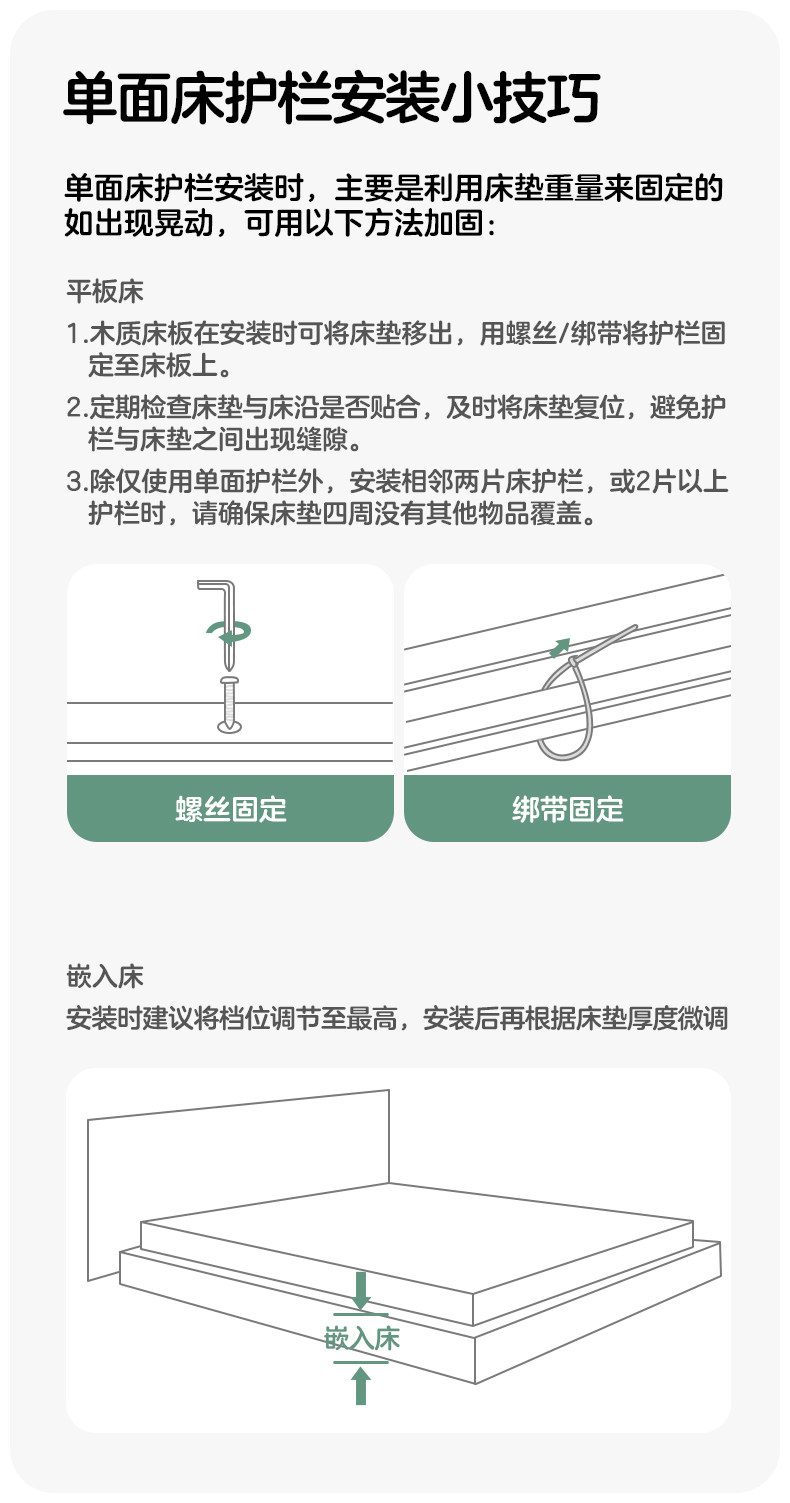 单面床护栏安装小技巧

单面床护栏安装时，主要是利用床垫重量来固定的如出现晃动，可用以下方法加固：

平板床

1.木质床板在安装时可将床垫移出，用螺丝/绑带将护栏固定至床板上。

2.定期检查床垫与床沿是否贴合，及时将床垫复位，避免护栏与床垫之间出现缝隙。

3.除仅使用单面护栏外，安装相邻两片床护栏，或2片以上护栏时，请确保床垫四周没有其他物品覆盖。

螺丝固定

绑带固定

嵌入床

安装时建议将档位调节至最高，安装后再根据床垫厚度微调

嵌入床